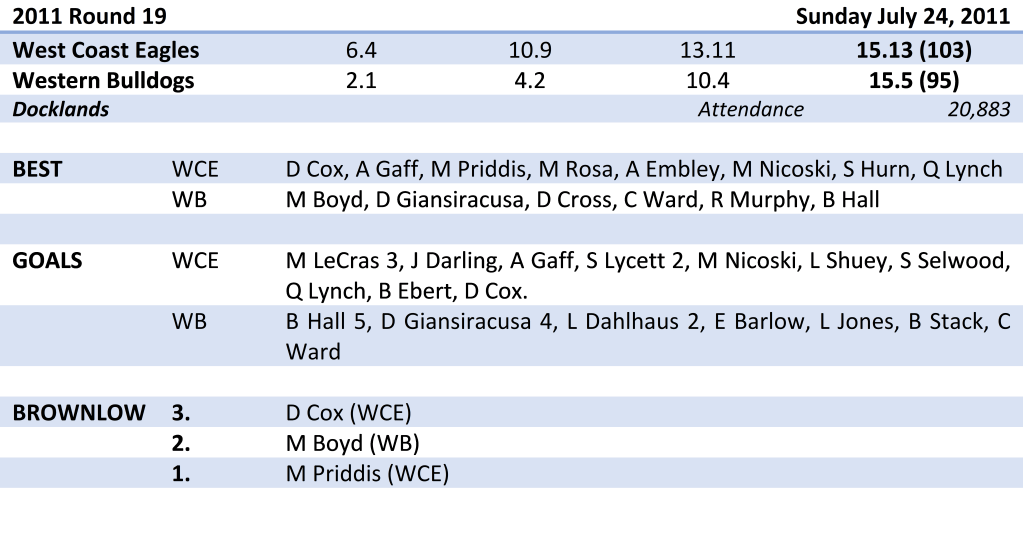 | 2011 Round 19 | | | | Sunday July 24, 2011 |
|---|---|---|---|---|
| West Coast Eagles | 6.4 | 10.9 | 13.11 | 15.13 (103) |
| Western Bulldogs | 2.1 | 4.2 | 10.4 | 15.5 (95) |
| Docklands | | | Attendance | 20,883 |

| | | |
|---|---|---|
| BEST | WCE | D Cox, A Gaff, M Priddis, M Rosa, A Embley, M Nicoski, S Hurn, Q Lynch |
| | WB | M Boyd, D Giansiracusa, D Cross, C Ward, R Murphy, B Hall |
| GOALS | WCE | M LeCras 3, J Darling, A Gaff, S Lycett 2, M Nicoski, L Shuey, S Selwood, Q Lynch, B Ebert, D Cox. |
| | WB | B Hall 5, D Giansiracusa 4, L Dahlhaus 2, E Barlow, L Jones, B Stack, C Ward |
| BROWNLOW | 3. | D Cox (WCE) |
| | 2. | M Boyd (WB) |
| | 1. | M Priddis (WCE) |